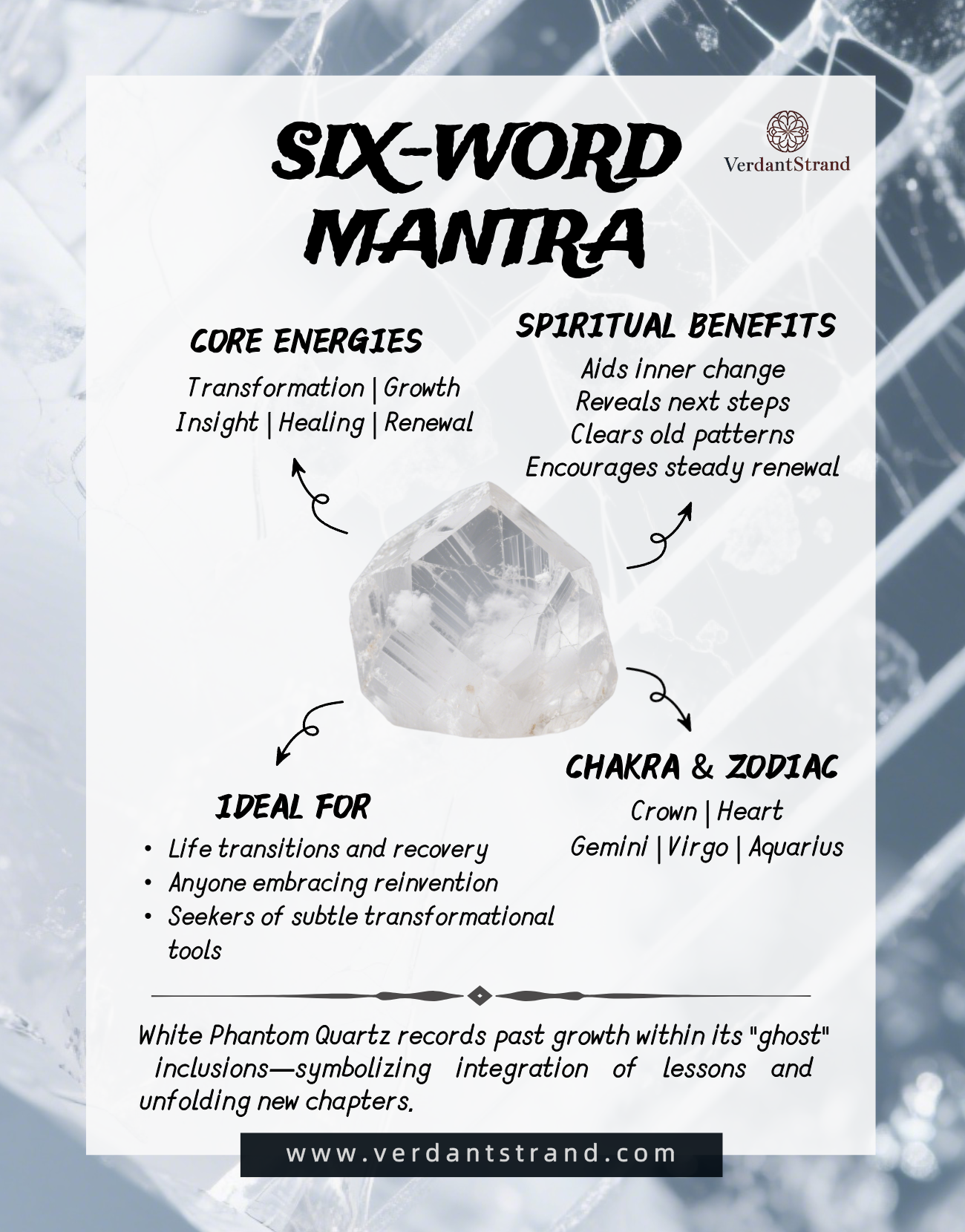 SIX-WORD MANTRA

VerdantStrand

CORE ENERGIES

Transformation | Growth
Insight | Healing | Renewal

SPIRITUAL BENEFITS

Aids inner change
Reveals next steps
Clears old patterns
Encourages steady renewal

IDEAL FOR

• Life transitions and recovery
• Anyone embracing reinvention
• Seekers of subtle transformational tools

CHAKRA & ZODIAC

Crown | Heart
Gemini | Virgo | Aquarius

White Phantom Quartz records past growth within its "ghost" inclusions—symbolizing integration of lessons and unfolding new chapters.

www.verdantstrand.com